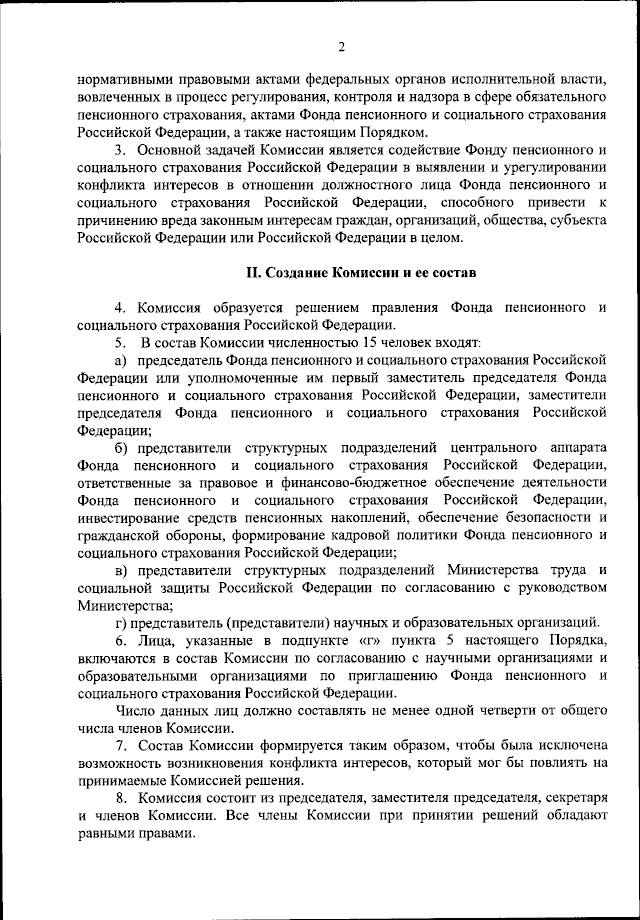 2

нормативными правовыми актами федеральных органов исполнительной власти, вовлеченных в процесс регулирования, контроля и надзора в сфере обязательного пенсионного страхования, актами Фонда пенсионного и социального страхования Российской Федерации, а также настоящим Порядком.

3. Основной задачей Комиссии является содействие Фонду пенсионного и социального страхования Российской Федерации в выявлении и урегулировании конфликта интересов в отношении должностного лица Фонда пенсионного и социального страхования Российской Федерации, способного привести к причинению вреда законным интересам граждан, организаций, общества, субъекта Российской Федерации или Российской Федерации в целом.

II. Создание Комиссии и ее состав

4. Комиссия образуется решением правления Фонда пенсионного и социального страхования Российской Федерации.

5. В состав Комиссии численностью 15 человек входят:

а) председатель Фонда пенсионного и социального страхования Российской Федерации или уполномоченные им первый заместитель председателя Фонда пенсионного и социального страхования Российской Федерации, заместители председателя Фонда пенсионного и социального страхования Российской Федерации;

б) представители структурных подразделений центрального аппарата Фонда пенсионного и социального страхования Российской Федерации, ответственные за правовое и финансово-бюджетное обеспечение деятельности Фонда пенсионного и социального страхования Российской Федерации, инвестирование средств пенсионных накоплений, обеспечение безопасности и гражданской обороны, формирование кадровой политики Фонда пенсионного и социального страхования Российской Федерации;

в) представители структурных подразделений Министерства труда и социальной защиты Российской Федерации по согласованию с руководством Министерства;

г) представитель (представители) научных и образовательных организаций.

6. Лица, указанные в подпункте «г» пункта 5 настоящего Порядка, включаются в состав Комиссии по согласованию с научными организациями и образовательными организациями по приглашению Фонда пенсионного и социального страхования Российской Федерации.

Число данных лиц должно составлять не менее одной четверти от общего числа членов Комиссии.

7. Состав Комиссии формируется таким образом, чтобы была исключена возможность возникновения конфликта интересов, который мог бы повлиять на принимаемые Комиссией решения.

8. Комиссия состоит из председателя, заместителя председателя, секретаря и членов Комиссии. Все члены Комиссии при принятии решений обладают равными правами.